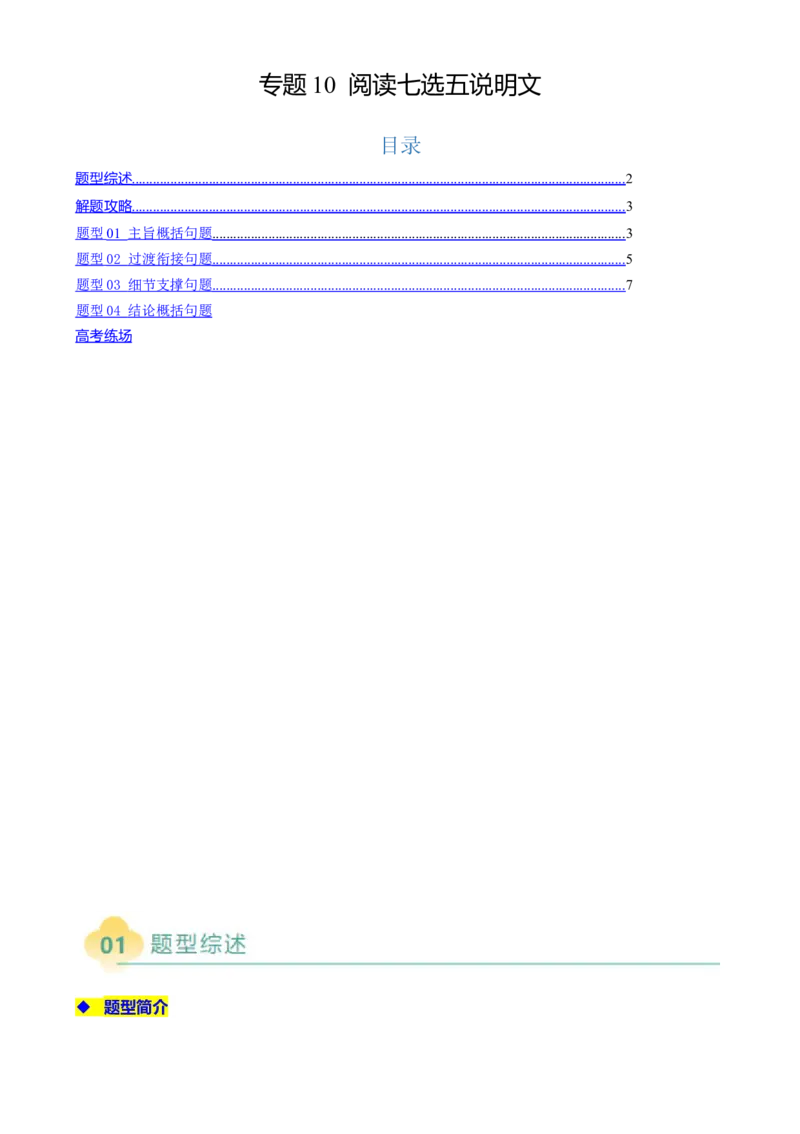 专题10 阅读七选五说明文

目录

题型综述 2

解题攻略 3

题型01 主旨概括句题 3

题型02 过渡衔接句题 5

题型03 细节支撑句题 7

题型04 结论概括句题

高考练场

01 题型综述

◆ 题型简介